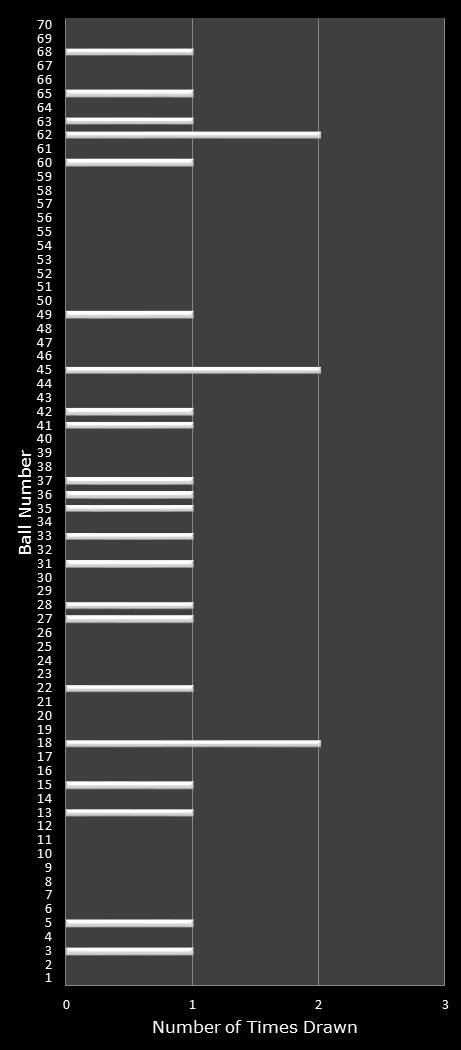 70
69
68
67
66
65
64
63
62
61
60
59
58
57
56
55
54
53
52
51
50
49
48
47
46
45
44
43
42
41
40
39
38
37
36
35
34
33
32
31
30
29
28
27
26
25
24
23
22
21
20
19
18
17
16
15
14
13
12
11
10
9
8
7
6
5
4
3
2
1

Ball Number

0
1
2
3

Number of Times Drawn